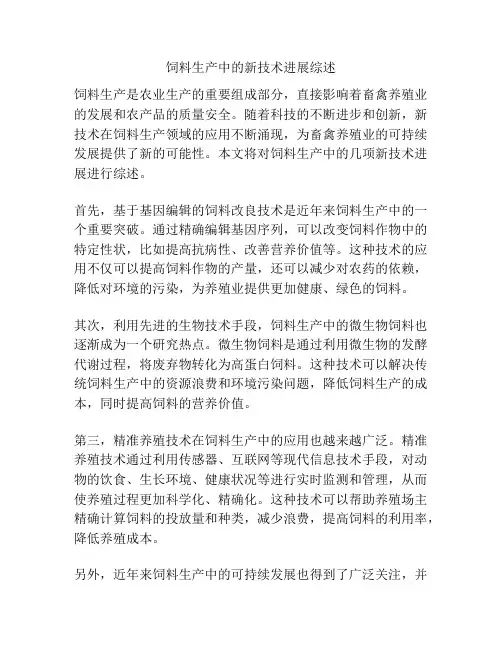 饲料生产中的新技术进展综述

饲料生产是农业生产的重要组成部分，直接影响着畜禽养殖业的发展和农产品的质量安全。随着科技的不断进步和创新，新技术在饲料生产领域的应用不断涌现，为畜禽养殖业的可持续发展提供了新的可能性。本文将对饲料生产中的几项新技术进展进行综述。

首先，基于基因编辑的饲料改良技术是近年来饲料生产中的一个重要突破。通过精确编辑基因序列，可以改变饲料作物中的特定性状，比如提高抗病性、改善营养价值等。这种技术的应用不仅可以提高饲料作物的产量，还可以减少对农药的依赖，降低对环境的污染，为养殖业提供更加健康、绿色的饲料。

其次，利用先进的生物技术手段，饲料生产中的微生物饲料也逐渐成为一个研究热点。微生物饲料是通过利用微生物的发酵代谢过程，将废弃物转化为高蛋白饲料。这种技术可以解决传统饲料生产中的资源浪费和环境污染问题，降低饲料生产的成本，同时提高饲料的营养价值。

第三，精准养殖技术在饲料生产中的应用也越来越广泛。精准养殖技术通过利用传感器、互联网等现代信息技术手段，对动物的饮食、生长环境、健康状况等进行实时监测和管理，从而使养殖过程更加科学化、精确化。这种技术可以帮助养殖场主精确计算饲料的投放量和种类，减少浪费，提高饲料的利用率，降低养殖成本。

另外，近年来饲料生产中的可持续发展也得到了广泛关注，并